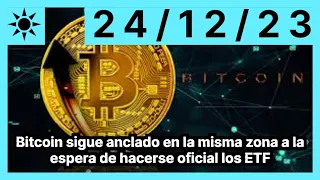 24/12/23

BITCOIN

Bitcoin sigue anclado en la misma zona a la espera de hacerse oficial los ETF